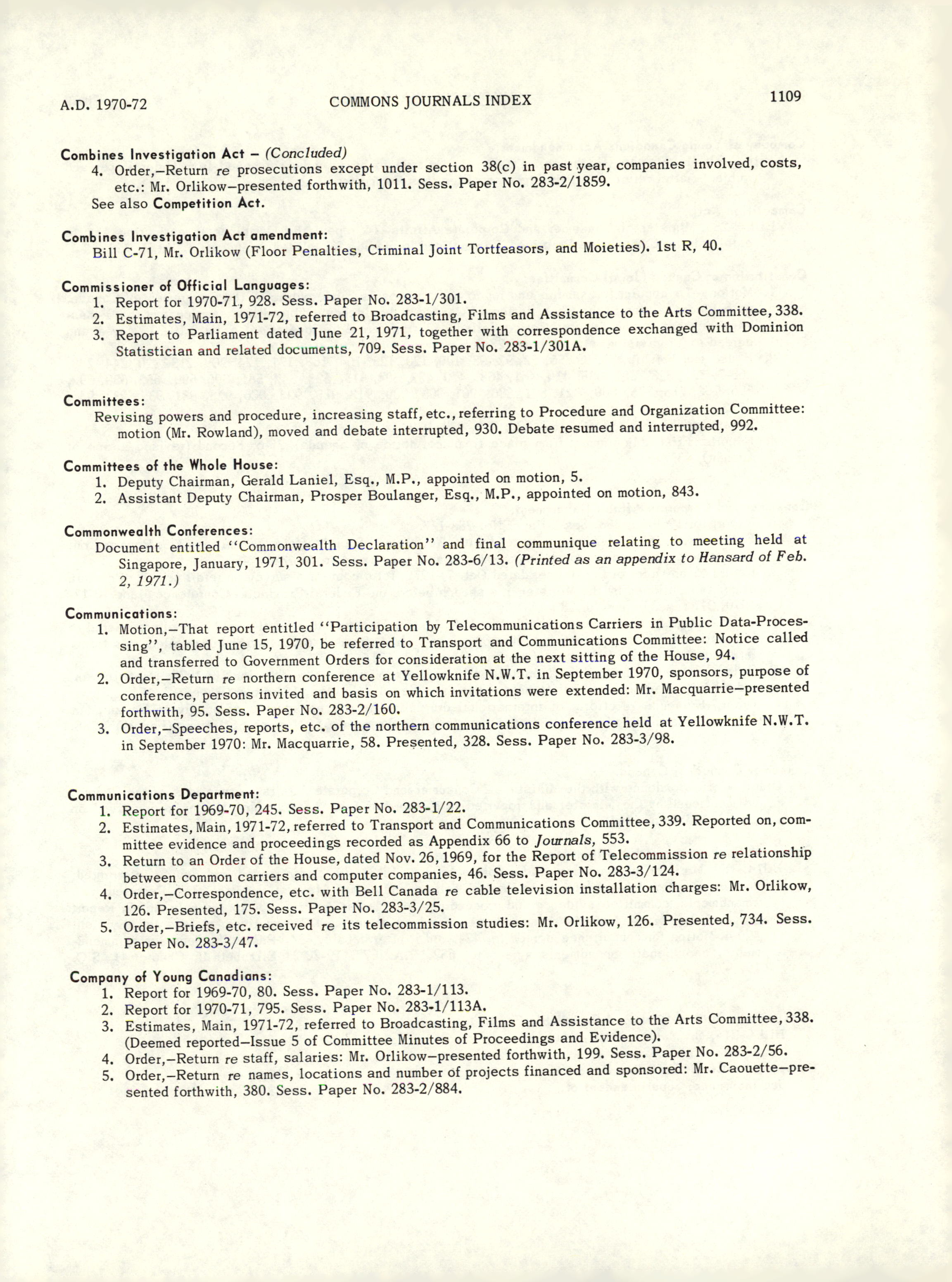 A.D. 1970-72 COMMONS JOURNALS INDEX 1109

Combines Investigation Act – (Concluded)
4. Order,–Return re prosecutions except under section 38(c) in past year, companies involved, costs, etc.: Mr. Orlikow–presented forthwith, 1011. Sess. Paper No. 283-2/1859.
See also Competition Act.

Combines Investigation Act amendment:
Bill C-71, Mr. Orlikow (Floor Penalties, Criminal Joint Tortfeasors, and Moieties). 1st R, 40.

Commissioner of Official Languages:
1. Report for 1970-71, 928. Sess. Paper No. 283-1/301.
2. Estimates, Main, 1971-72, referred to Broadcasting, Films and Assistance to the Arts Committee, 338.
3. Report to Parliament dated June 21, 1971, together with correspondence exchanged with Dominion Statistician and related documents, 709. Sess. Paper No. 283-1/301A.

Committees:
Revising powers and procedure, increasing staff, etc., referring to Procedure and Organization Committee: motion (Mr. Rowland), moved and debate interrupted, 930. Debate resumed and interrupted, 992.

Committees of the Whole House:
1. Deputy Chairman, Gerald Laniel, Esq., M.P., appointed on motion, 5.
2. Assistant Deputy Chairman, Prosper Boulanger, Esq., M.P., appointed on motion, 843.

Commonwealth Conferences:
Document entitled "Commonwealth Declaration" and final communique relating to meeting held at Singapore, January, 1971, 301. Sess. Paper No. 283-6/13. (Printed as an appendix to Hansard of Feb. 2, 1971.)

Communications:
1. Motion,–That report entitled "Participation by Telecommunications Carriers in Public Data-Processing", tabled June 15, 1970, be referred to Transport and Communications Committee: Notice called and transferred to Government Orders for consideration at the next sitting of the House, 94.
2. Order,–Return re northern conference at Yellowknife N.W.T. in September 1970, sponsors, purpose of conference, persons invited and basis on which invitations were extended: Mr. Macquarrie–presented forthwith, 95. Sess. Paper No. 283-2/160.
3. Order,–Speeches, reports, etc. of the northern communications conference held at Yellowknife N.W.T. in September 1970: Mr. Macquarrie, 58. Presented, 328. Sess. Paper No. 283-3/98.

Communications Department:
1. Report for 1969-70, 245. Sess. Paper No. 283-1/22.
2. Estimates, Main, 1971-72, referred to Transport and Communications Committee, 339. Reported on, committee evidence and proceedings recorded as Appendix 66 to Journals, 553.
3. Return to an Order of the House, dated Nov. 26, 1969, for the Report of Telecommission re relationship between common carriers and computer companies, 46. Sess. Paper No. 283-3/124.
4. Order,–Correspondence, etc. with Bell Canada re cable television installation charges: Mr. Orlikow, 126. Presented, 175. Sess. Paper No. 283-3/25.
5. Order,–Briefs, etc. received re its telecommission studies: Mr. Orlikow, 126. Presented, 734. Sess. Paper No. 283-3/47.

Company of Young Canadians:
1. Report for 1969-70, 80. Sess. Paper No. 283-1/113.
2. Report for 1970-71, 795. Sess. Paper No. 283-1/113A.
3. Estimates, Main, 1971-72, referred to Broadcasting, Films and Assistance to the Arts Committee, 338. (Deemed reported–Issue 5 of Committee Minutes of Proceedings and Evidence).
4. Order,–Return re staff, salaries: Mr. Orlikow–presented forthwith, 199. Sess. Paper No. 283-2/56.
5. Order,–Return re names, locations and number of projects financed and sponsored: Mr. Caouette–presented forthwith, 380. Sess. Paper No. 283-2/884.